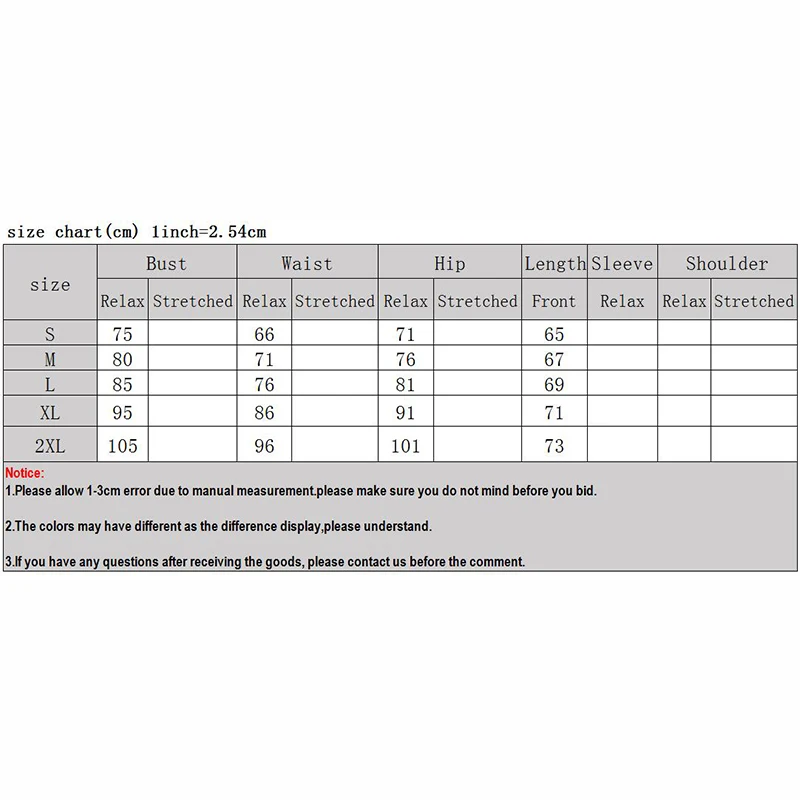 size chart(cm) 1inch=2.54cm

| size | Bust |  | Waist |  | Hip |  | Length | Sleeve | Shoulder |  |
|---|---|---|---|---|---|---|---|---|---|---|
|  | Relax | Stretched | Relax | Stretched | Relax | Stretched | Front | Relax | Relax | Stretched |
| S | 75 |  | 66 |  | 71 |  | 65 |  |  |  |
| M | 80 |  | 71 |  | 76 |  | 67 |  |  |  |
| L | 85 |  | 76 |  | 81 |  | 69 |  |  |  |
| XL | 95 |  | 86 |  | 91 |  | 71 |  |  |  |
| 2XL | 105 |  | 96 |  | 101 |  | 73 |  |  |  |

Notice:
1.Please allow 1-3cm error due to manual measurement.please make sure you do not mind before you bid.

2.The colors may have different as the difference display,please understand.

3.If you have any questions after receiving the goods, please contact us before the comment.